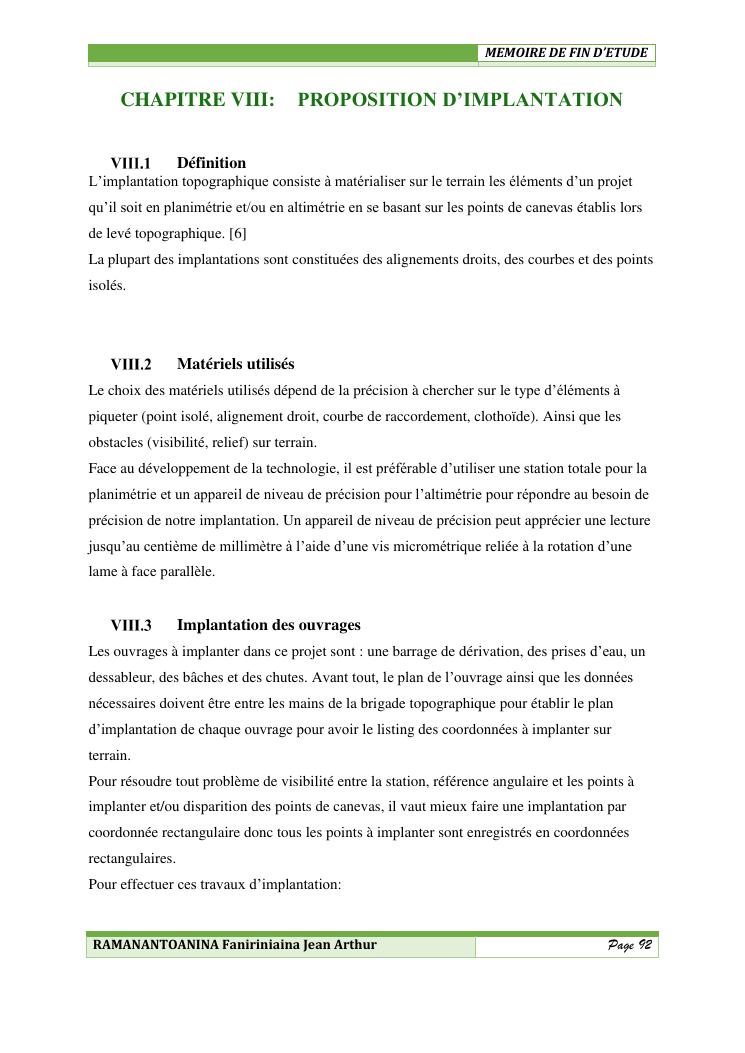 MEMOIRE DE FIN D'ETUDE

CHAPITRE VIII: PROPOSITION D'IMPLANTATION

VIII.1 Définition

L'implantation topographique consiste à matérialiser sur le terrain les éléments d'un projet qu'il soit en planimétrie et/ou en altimétrie en se basant sur les points de canevas établis lors de levé topographique. [6]
La plupart des implantations sont constituées des alignements droits, des courbes et des points isolés.

VIII.2 Matériels utilisés

Le choix des matériels utilisés dépend de la précision à chercher sur le type d'éléments à piqueter (point isolé, alignement droit, courbe de raccordement, clothoïde). Ainsi que les obstacles (visibilité, relief) sur terrain.
Face au développement de la technologie, il est préférable d'utiliser une station totale pour la planimétrie et un appareil de niveau de précision pour l'altimétrie pour répondre au besoin de précision de notre implantation. Un appareil de niveau de précision peut apprécier une lecture jusqu'au centième de millimètre à l'aide d'une vis micrométrique reliée à la rotation d'une lame à face parallèle.

VIII.3 Implantation des ouvrages

Les ouvrages à implanter dans ce projet sont : une barrage de dérivation, des prises d'eau, un dessableur, des bâches et des chutes. Avant tout, le plan de l'ouvrage ainsi que les données nécessaires doivent être entre les mains de la brigade topographique pour établir le plan d'implantation de chaque ouvrage pour avoir le listing des coordonnées à implanter sur terrain.
Pour résoudre tout problème de visibilité entre la station, référence angulaire et les points à implanter et/ou disparition des points de canevas, il vaut mieux faire une implantation par coordonnée rectangulaire donc tous les points à implanter sont enregistrés en coordonnées rectangulaires.
Pour effectuer ces travaux d'implantation:

RAMANANTOANINA Faniriniaina Jean Arthur
Page 92